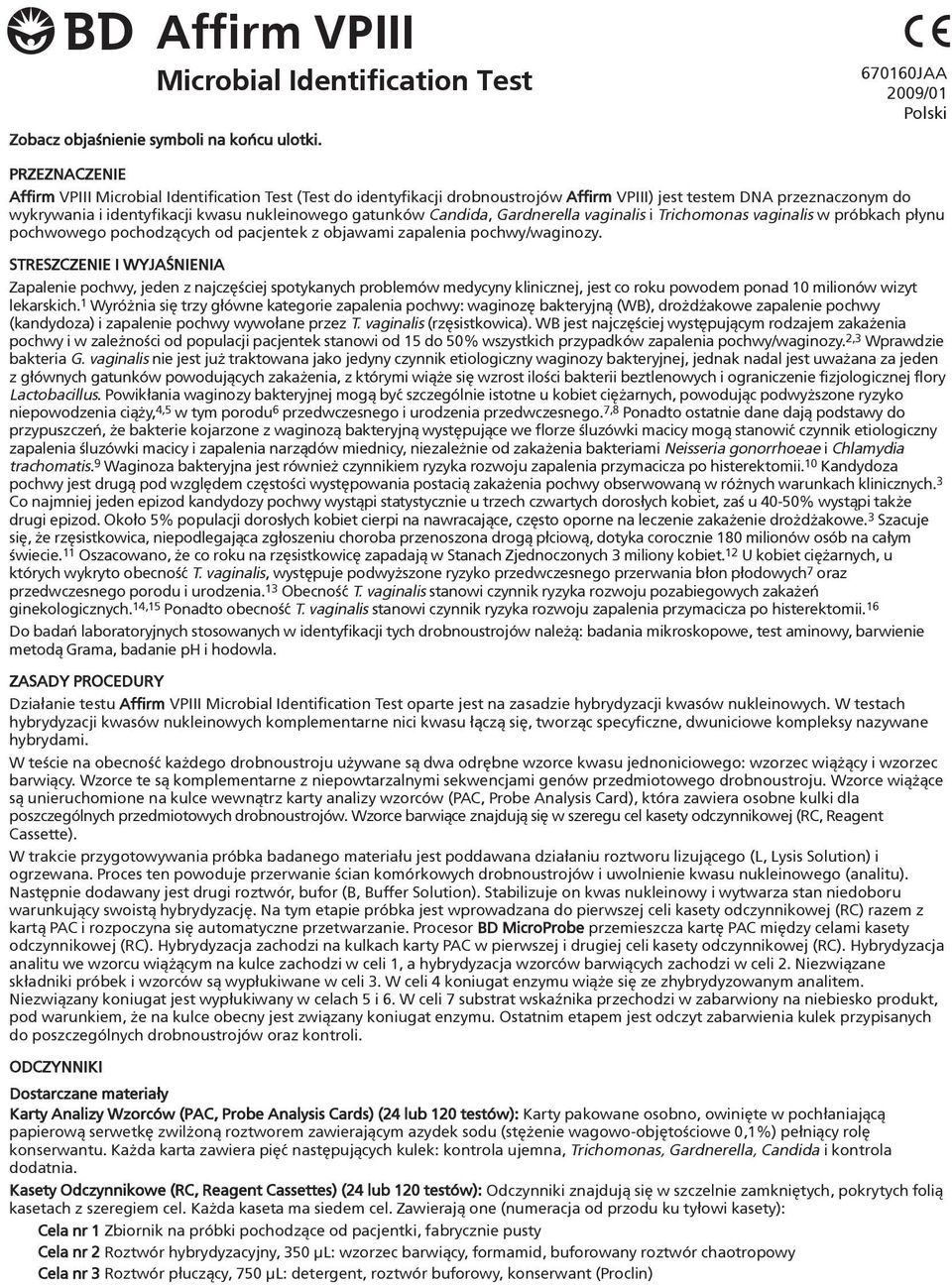 BD Affirm VPIII

Microbial Identification Test

CE

670160JAA
2009/01
Polski

Zobacz objaśnienie symboli na końcu ulotki.

PRZEZNACZENIE

Affirm VPIII Microbial Identification Test (Test do identyfikacji drobnoustrojów Affirm VPIII) jest testem DNA przeznaczonym do wykrywania i identyfikacji kwasu nukleinowego gatunków Candida, Gardnerella vaginalis i Trichomonas vaginalis w próbkach płynu pochwowego pochodzących od pacjentek z objawami zapalenia pochwy/waginozy.

STRESZCZENIE I WYJAŚNIENIA

Zapalenie pochwy, jeden z najczęściej spotykanych problemów medycyny klinicznej, jest co roku powodem ponad 10 milionów wizyt lekarskich.$^1$ Wyróżnia się trzy główne kategorie zapalenia pochwy: waginozę bakteryjną (WB), drożdżakowe zapalenie pochwy (kandydoza) i zapalenie pochwy wywołane przez T. vaginalis (rzęsistkowica). WB jest najczęściej występującym rodzajem zakażenia pochwy i w zależności od populacji pacjentek stanowi od 15 do 50% wszystkich przypadków zapalenia pochwy/waginozy.$^{2,3}$ Wprawdzie bakteria G. vaginalis nie jest już traktowana jako jedyny czynnik etiologiczny waginozy bakteryjnej, jednak nadal jest uważana za jeden z głównych gatunków powodujących zakażenia, z którymi wiąże się wzrost ilości bakterii beztlenowych i ograniczenie fizjologicznej flory Lactobacillus. Powikłania waginozy bakteryjnej mogą być szczególnie istotne u kobiet ciężarnych, powodując podwyższone ryzyko niepowodzenia ciąży,$^{4,5}$ w tym porodu$^6$ przedwczesnego i urodzenia przedwczesnego.$^{7,8}$ Ponadto ostatnie dane dają podstawy do przypuszczeń, że bakterie kojarzone z waginozą bakteryjną występujące we florze śluzówki macicy mogą stanowić czynnik etiologiczny zapalenia śluzówki macicy i zapalenia narządów miednicy, niezależnie od zakażenia bakteriami Neisseria gonorrhoeae i Chlamydia trachomatis.$^9$ Waginoza bakteryjna jest również czynnikiem ryzyka rozwoju zapalenia przymacicza po histerektomii.$^{10}$ Kandydoza pochwy jest drugą pod względem częstości występowania postacią zakażenia pochwy obserwowaną w różnych warunkach klinicznych.$^3$ Co najmniej jeden epizod kandydozy pochwy wystąpi statystycznie u trzech czwartych dorosłych kobiet, zaś u 40-50% wystąpi także drugi epizod. Około 5% populacji dorosłych kobiet cierpi na nawracające, często oporne na leczenie zakażenie drożdżakowe.$^3$ Szacuje się, że rzęsistkowica, niepodlegająca zgłoszeniu choroba przenoszona drogą płciową, dotyka corocznie 180 milionów osób na całym świecie.$^{11}$ Oszacowano, że co roku na rzęsistkowicę zapadają w Stanach Zjednoczonych 3 miliony kobiet.$^{12}$ U kobiet ciężarnych, u których wykryto obecność T. vaginalis, występuje podwyższone ryzyko przedwczesnego przerwania błon płodowych$^7$ oraz przedwczesnego porodu i urodzenia.$^{13}$ Obecność T. vaginalis stanowi czynnik ryzyka rozwoju pozabiegowych zakażeń ginekologicznych.$^{14,15}$ Ponadto obecność T. vaginalis stanowi czynnik ryzyka rozwoju zapalenia przymacicza po histerektomii.$^{16}$

Do badań laboratoryjnych stosowanych w identyfikacji tych drobnoustrojów należą: badania mikroskopowe, test aminowy, barwienie metodą Grama, badanie pH i hodowla.

ZASADY PROCEDURY

Działanie testu Affirm VPIII Microbial Identification Test oparte jest na zasadzie hybrydyzacji kwasów nukleinowych. W testach hybrydyzacji kwasów nukleinowych komplementarne nici kwasu łączą się, tworząc specyficzne, dwuniciowe kompleksy nazywane hybrydami.

W teście na obecność każdego drobnoustroju używane są dwa odrębne wzorce kwasu jednoniciowego: wzorzec wiążący i wzorzec barwiący. Wzorce te są komplementarne z niepowtarzalnymi sekwencjami genów przedmiotowego drobnoustroju. Wzorce wiążące są unieruchomione na kulce wewnątrz karty analizy wzorców (PAC, Probe Analysis Card), która zawiera osobne kulki dla poszczególnych przedmiotowych drobnoustrojów. Wzorce barwiące znajdują się w szeregu cel kasety odczynnikowej (RC, Reagent Cassette).

W trakcie przygotowywania próbka badanego materiału jest poddawana działaniu roztworu lizującego (L, Lysis Solution) i ogrzewana. Proces ten powoduje przerwanie ścian komórkowych drobnoustrojów i uwolnienie kwasu nukleinowego (analitu). Następnie dodawany jest drugi roztwór, bufor (B, Buffer Solution). Stabilizuje on kwas nukleinowy i wytwarza stan niedoboru warunkujący swoistą hybrydyzację. Na tym etapie próbka jest wprowadzana do pierwszej celi kasety odczynnikowej (RC) razem z kartą PAC i rozpoczyna się automatyczne przetwarzanie. Procesor BD MicroProbe przemieszcza kartę PAC między celami kasety odczynnikowej (RC). Hybrydyzacja zachodzi na kulkach karty PAC w pierwszej i drugiej celi kasety odczynnikowej (RC). Hybrydyzacja analitu we wzorcu wiążącym na kulce zachodzi w celi 1, a hybrydyzacja wzorców barwiących zachodzi w celi 2. Niezwiązane składniki próbek i wzorców są wypłukiwane w celi 3. W celi 4 koniugat enzymu wiąże się ze zhybrydyzowanym analitem. Niezwiązany koniugat jest wypłukiwany w celach 5 i 6. W celi 7 substrat wskaźnika przechodzi w zabarwiony na niebiesko produkt, pod warunkiem, że na kulce obecny jest związany koniugat enzymu. Ostatnim etapem jest odczyt zabarwienia kulek przypisanych do poszczególnych drobnoustrojów oraz kontroli.

ODCZYNNIKI

Dostarczane materiały

Karty Analizy Wzorców (PAC, Probe Analysis Cards) (24 lub 120 testów): Karty pakowane osobno, owinięte w pochłaniającą papierową serwetkę zwilżoną roztworem zawierającym azydek sodu (stężenie wagowo-objętościowe 0,1%) pełniący rolę konserwantu. Każda karta zawiera pięć następujących kulek: kontrola ujemna, Trichomonas, Gardnerella, Candida i kontrola dodatnia.

Kasety Odczynnikowe (RC, Reagent Cassettes) (24 lub 120 testów): Odczynniki znajdują się w szczelnie zamkniętych, pokrytych folią kasetach z szeregiem cel. Każda kaseta ma siedem cel. Zawierają one (numeracja od przodu ku tyłowi kasety):

Cela nr 1 Zbiornik na próbki pochodzące od pacjentki, fabrycznie pusty
Cela nr 2 Roztwór hybrydyzacyjny, 350 µL: wzorzec barwiący, formamid, buforowany roztwór chaotropowy
Cela nr 3 Roztwór płuczący, 750 µL: detergent, roztwór buforowy, konserwant (Proclin)